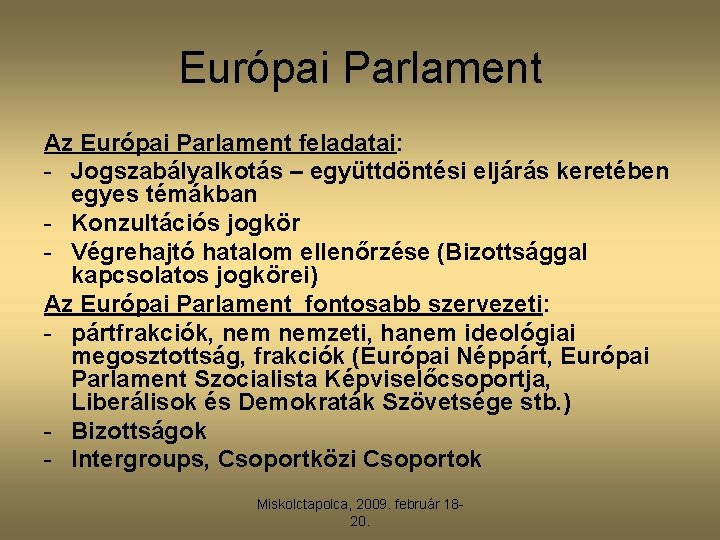 Európai Parlament

Az Európai Parlament feladatai:
- Jogszabályalkotás – együttdöntési eljárás keretében egyes témákban
- Konzultációs jogkör
- Végrehajtó hatalom ellenőrzése (Bizottsággal kapcsolatos jogkörei)
Az Európai Parlament fontosabb szervezeti:
- pártfrakciók, nem nemzeti, hanem ideológiai megosztottság, frakciók (Európai Néppárt, Európai Parlament Szocialista Képviselőcsoportja, Liberálisok és Demokraták Szövetsége stb.)
- Bizottságok
- Intergroups, Csoportközi Csoportok

Miskolctapolca, 2009. február 18-20.